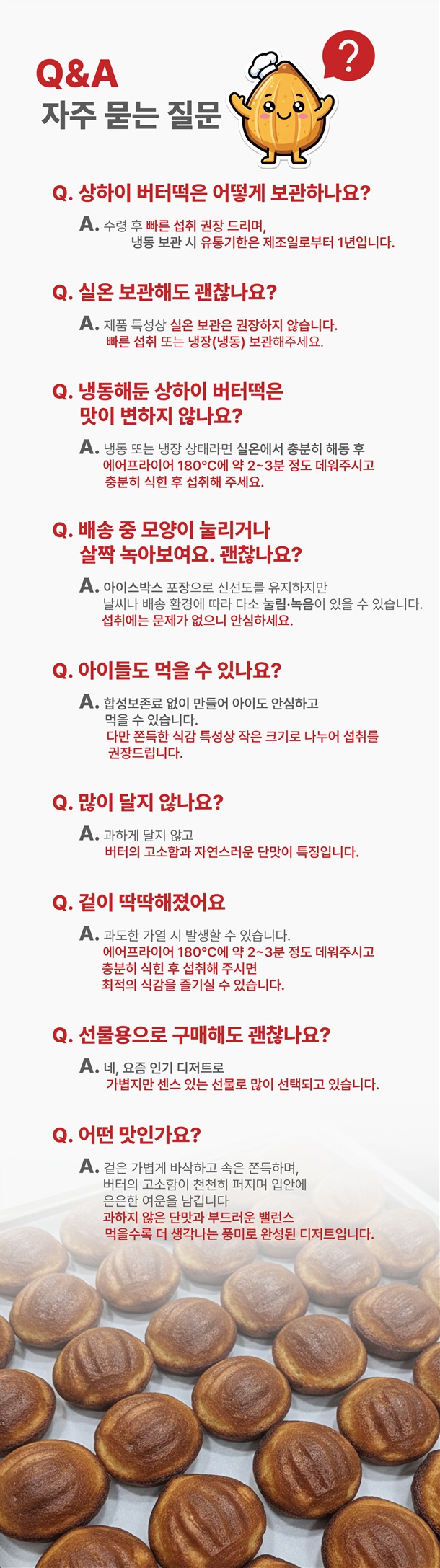 Q&A
자주 묻는 질문

?

Q. 상하이 버터떡은 어떻게 보관하나요?

A. 수령 후 빠른 섭취 권장 드리며, 냉동 보관 시 유통기한은 제조일로부터 1년입니다.

Q. 실온 보관해도 괜찮나요?

A. 제품 특성상 실온 보관은 권장하지 않습니다. 빠른 섭취 또는 냉장(냉동) 보관해주세요.

Q. 냉동해둔 상하이 버터떡은 맛이 변하지 않나요?

A. 냉동 또는 냉장 상태라면 실온에서 충분히 해동 후 에어프라이어 180°C에 약 2~3분 정도 데워주시고 충분히 식힌 후 섭취해 주세요.

Q. 배송 중 모양이 눌리거나 살짝 녹아보여요. 괜찮나요?

A. 아이스박스 포장으로 신선도를 유지하지만 날씨나 배송 환경에 따라 다소 눌림·녹음이 있을 수 있습니다. 섭취에는 문제가 없으니 안심하세요.

Q. 아이들도 먹을 수 있나요?

A. 합성보존료 없이 만들어 아이도 안심하고 먹을 수 있습니다. 다만 쫀득한 식감 특성상 작은 크기로 나누어 섭취를 권장드립니다.

Q. 많이 달지 않나요?

A. 과하게 달지 않고 버터의 고소함과 자연스러운 단맛이 특징입니다.

Q. 겉이 딱딱해졌어요

A. 과도한 가열 시 발생할 수 있습니다. 에어프라이어 180°C에 약 2~3분 정도 데워주시고 충분히 식힌 후 섭취해 주시면 최적의 식감을 즐기실 수 있습니다.

Q. 선물용으로 구매해도 괜찮나요?

A. 네, 요즘 인기 디저트로 가볍지만 센스 있는 선물로 많이 선택되고 있습니다.

Q. 어떤 맛인가요?

A. 겉은 가볍게 바삭하고 속은 쫀득하며, 버터의 고소함이 천천히 퍼지며 입안에 은은한 여운을 남깁니다
과하지 않은 단맛과 부드러운 밸런스
먹을수록 더 생각나는 풍미로 완성된 디저트입니다.